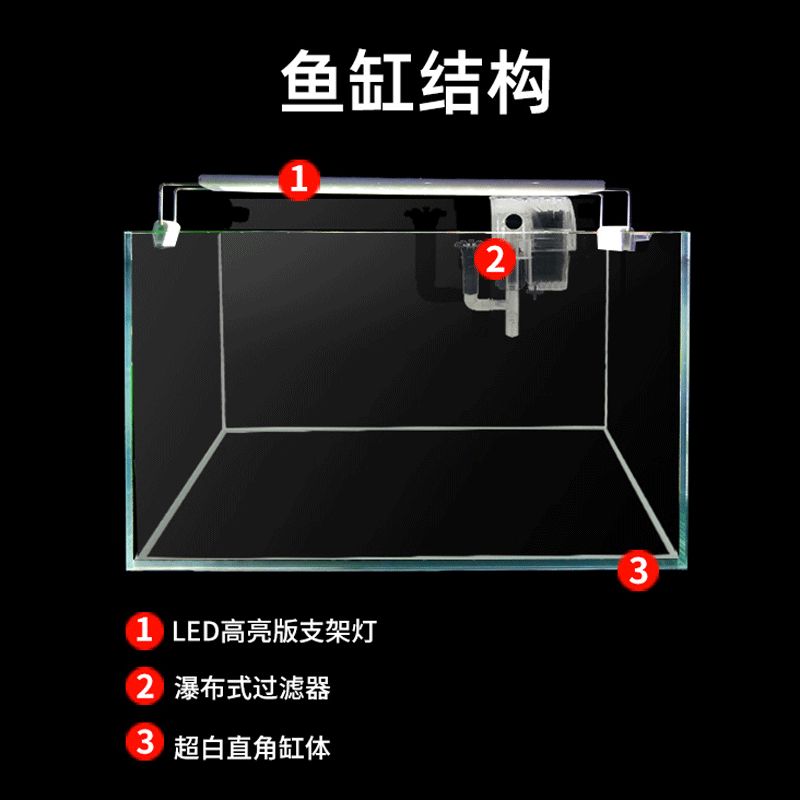 鱼缸结构

1

2

3

1 LED高亮版支架灯

2 瀑布式过滤器

3 超白直角缸体